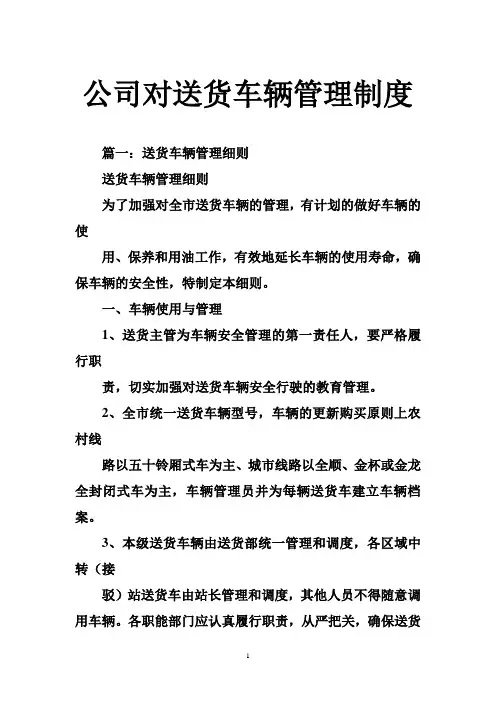 公司对送货车辆管理制度

篇一：送货车辆管理细则

送货车辆管理细则

为了加强对全市送货车辆的管理，有计划的做好车辆的使

用、保养和用油工作，有效地延长车辆的使用寿命，确保车辆的安全性，特制定本细则。

一、车辆使用与管理

1、送货主管为车辆安全管理的第一责任人，要严格履行职

责，切实加强对送货车辆安全行驶的教育管理。

2、全市统一送货车辆型号，车辆的更新购买原则上农村线

路以五十铃厢式车为主、城市线路以全顺、金杯或金龙全封闭式车为主，车辆管理员并为每辆送货车建立车辆档案。

3、本级送货车辆由送货部统一管理和调度，各区域中转（接

驳）站送货车由站长管理和调度，其他人员不得随意调用车辆。各职能部门应认真履行职责，从严把关，确保送货

1